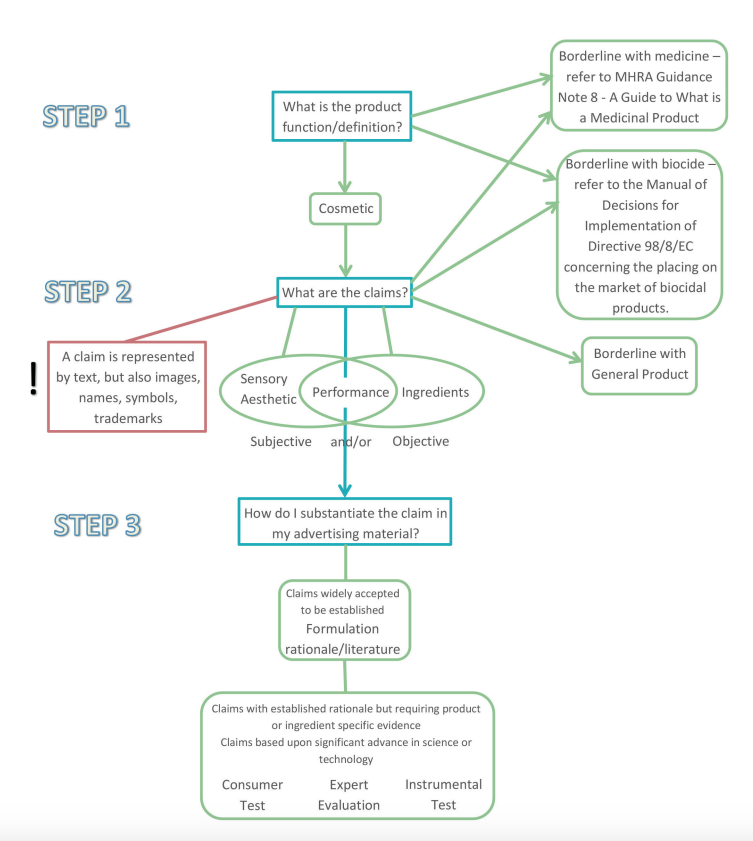 STEP 1

What is the product function/definition?

Borderline with medicine – refer to MHRA Guidance Note 8 - A Guide to What is a Medicinal Product

Borderline with biocide – refer to the Manual of Decisions for Implementation of Directive 98/8/EC concerning the placing on the market of biocidal products.

Cosmetic

STEP 2

What are the claims?

Borderline with General Product

!

A claim is represented by text, but also images, names, symbols, trademarks

Sensory Aesthetic

Performance

Ingredients

Subjective

and/or

Objective

STEP 3

How do I substantiate the claim in my advertising material?

Claims widely accepted to be established
Formulation rationale/literature

Claims with established rationale but requiring product or ingredient specific evidence
Claims based upon significant advance in science or technology

Consumer Test

Expert Evaluation

Instrumental Test